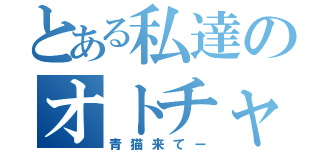 とある私達の
オトチャ
青猫来てー